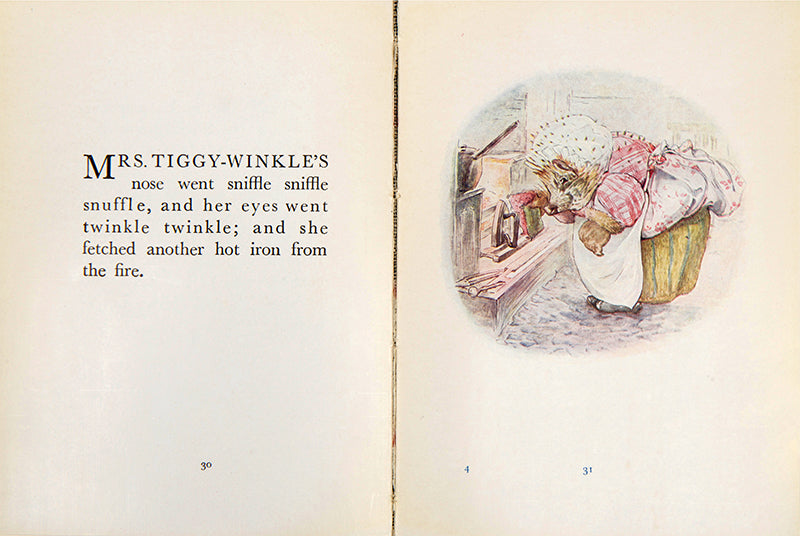 MRS. TIGGY-WINKLE'S nose went sniffle sniffle snuffle, and her eyes went twinkle twinkle; and she fetched another hot iron from the fire.

30

4

31